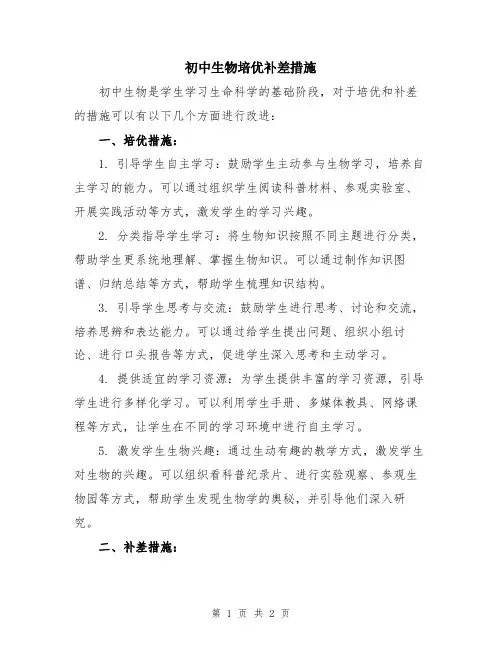 初中生物培优补差措施

初中生物是学生学习生命科学的基础阶段，对于培优和补差的措施可以有以下几个方面进行改进：

一、培优措施：

1. 引导学生自主学习：鼓励学生主动参与生物学习，培养自主学习的能力。可以通过组织学生阅读科普材料、参观实验室、开展实践活动等方式，激发学生的学习兴趣。

2. 分类指导学生学习：将生物知识按照不同主题进行分类，帮助学生更系统地理解、掌握生物知识。可以通过制作知识图谱、归纳总结等方式，帮助学生梳理知识结构。

3. 引导学生思考与交流：鼓励学生进行思考、讨论和交流，培养思辨和表达能力。可以通过给学生提出问题、组织小组讨论、进行口头报告等方式，促进学生深入思考和主动学习。

4. 提供适宜的学习资源：为学生提供丰富的学习资源，引导学生进行多样化学习。可以利用学生手册、多媒体教具、网络课程等方式，让学生在不同的学习环境中进行自主学习。

5. 激发学生生物兴趣：通过生动有趣的教学方式，激发学生对生物的兴趣。可以组织看科普纪录片、进行实验观察、参观生物园等方式，帮助学生发现生物学的奥秘，并引导他们深入研究。

二、补差措施：

第 1 页 共 2 页